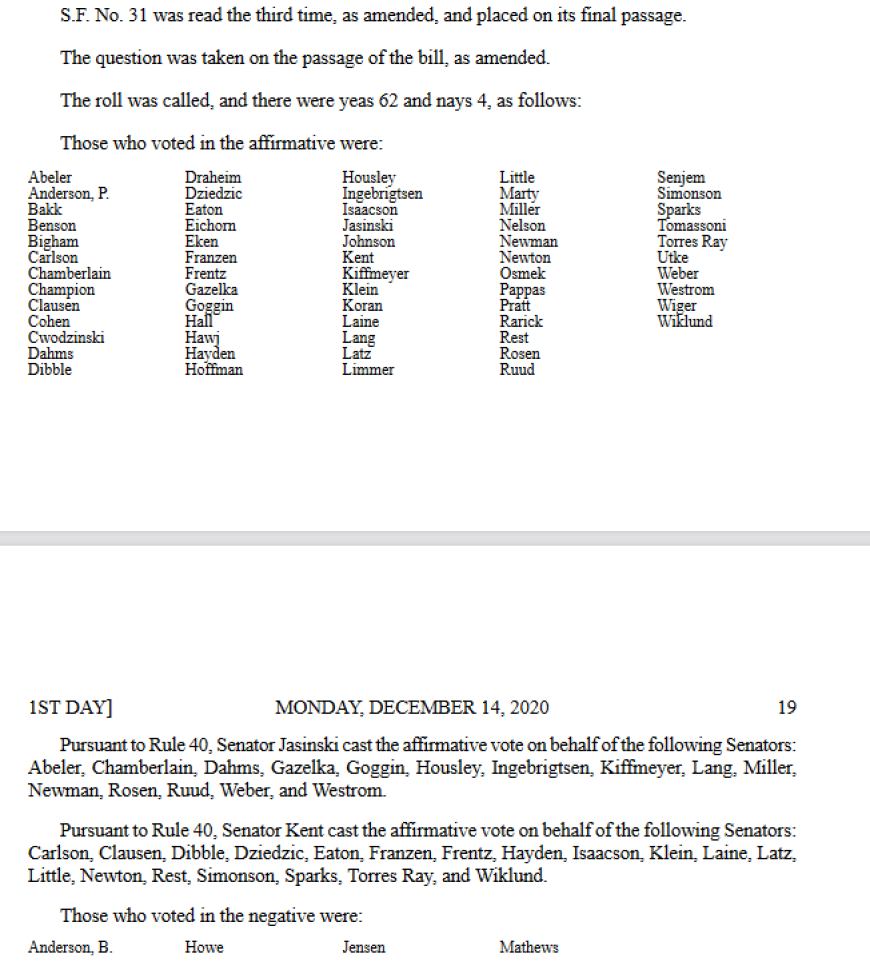 S.F. No. 31 was read the third time, as amended, and placed on its final passage.

The question was taken on the passage of the bill, as amended.

The roll was called, and there were yeas 62 and nays 4, as follows:

Those who voted in the affirmative were:

Abeler
Anderson, P.
Bakk
Benson
Bigham
Carlson
Chamberlain
Champion
Clausen
Cohen
Cwodzinski
Dahms
Dibble

Draheim
Dziedzic
Eaton
Eichorn
Eken
Franzen
Frentz
Gazelka
Goggin
Hall
Hawj
Hayden
Hoffman

Housley
Ingebrigtsen
Isaacson
Jasinski
Johnson
Kent
Kiffmeyer
Klein
Koran
Laine
Lang
Latz
Limmer

Little
Marty
Miller
Nelson
Newman
Newton
Osmek
Pappas
Pratt
Rarick
Rest
Rosen
Ruud

Senjem
Simonson
Sparks
Tomassoni
Torres Ray
Utke
Weber
Westrom
Wiger
Wiklund

1ST DAY] MONDAY, DECEMBER 14, 2020 19

Pursuant to Rule 40, Senator Jasinski cast the affirmative vote on behalf of the following Senators: Abeler, Chamberlain, Dahms, Gazelka, Goggin, Housley, Ingebrigtsen, Kiffmeyer, Lang, Miller, Newman, Rosen, Ruud, Weber, and Westrom.

Pursuant to Rule 40, Senator Kent cast the affirmative vote on behalf of the following Senators: Carlson, Clausen, Dibble, Dziedzic, Eaton, Franzen, Frentz, Hayden, Isaacson, Klein, Laine, Latz, Little, Newton, Rest, Simonson, Sparks, Torres Ray, and Wiklund.

Those who voted in the negative were:

Anderson, B.
Howe
Jensen
Mathews